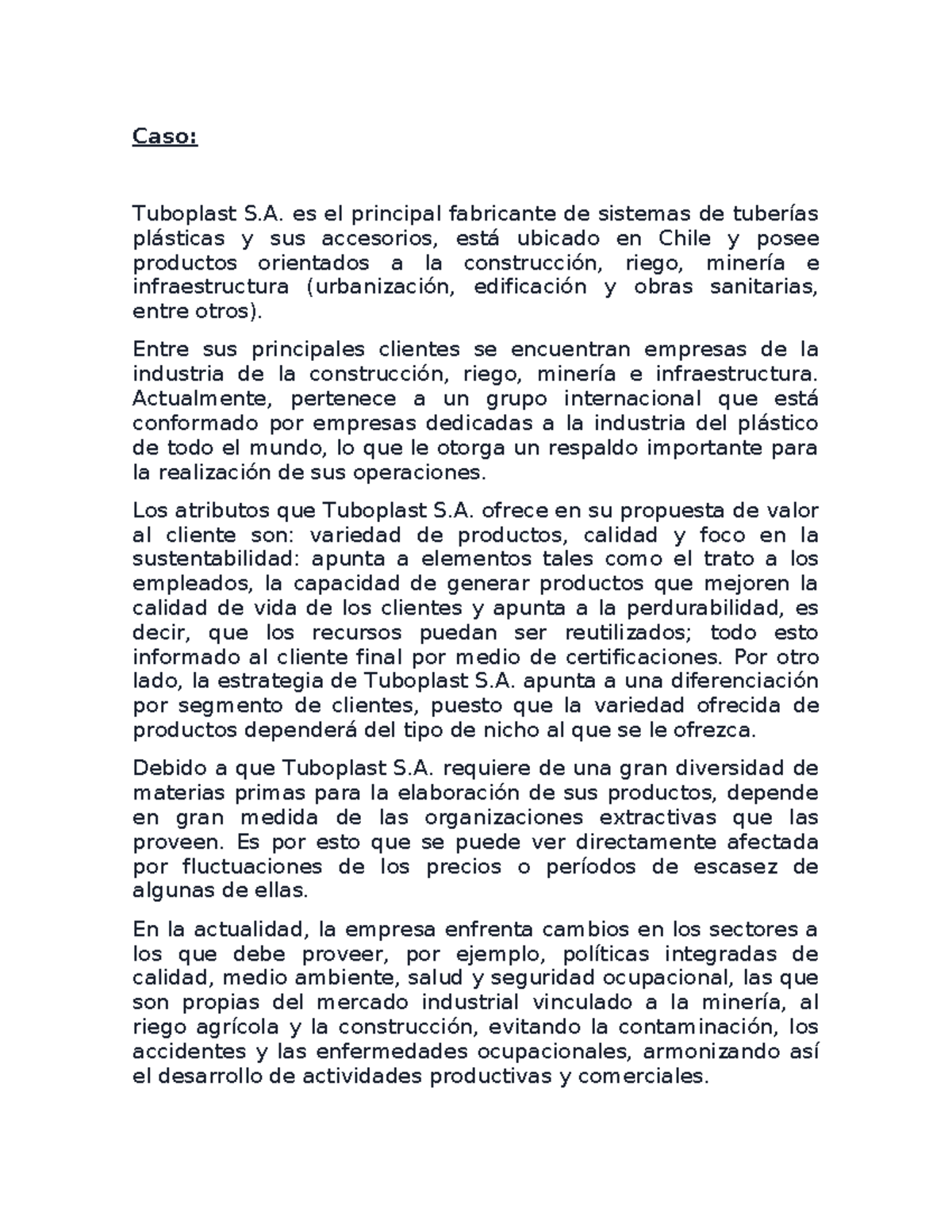 Caso:

Tuboplast S.A. es el principal fabricante de sistemas de tuberías plásticas y sus accesorios, está ubicado en Chile y posee productos orientados a la construcción, riego, minería e infraestructura (urbanización, edificación y obras sanitarias, entre otros).

Entre sus principales clientes se encuentran empresas de la industria de la construcción, riego, minería e infraestructura. Actualmente, pertenece a un grupo internacional que está conformado por empresas dedicadas a la industria del plástico de todo el mundo, lo que le otorga un respaldo importante para la realización de sus operaciones.

Los atributos que Tuboplast S.A. ofrece en su propuesta de valor al cliente son: variedad de productos, calidad y foco en la sustentabilidad: apunta a elementos tales como el trato a los empleados, la capacidad de generar productos que mejoren la calidad de vida de los clientes y apunta a la perdurabilidad, es decir, que los recursos puedan ser reutilizados; todo esto informado al cliente final por medio de certificaciones. Por otro lado, la estrategia de Tuboplast S.A. apunta a una diferenciación por segmento de clientes, puesto que la variedad ofrecida de productos dependerá del tipo de nicho al que se le ofrezca.

Debido a que Tuboplast S.A. requiere de una gran diversidad de materias primas para la elaboración de sus productos, depende en gran medida de las organizaciones extractivas que las proveen. Es por esto que se puede ver directamente afectada por fluctuaciones de los precios o períodos de escasez de algunas de ellas.

En la actualidad, la empresa enfrenta cambios en los sectores a los que debe proveer, por ejemplo, políticas integradas de calidad, medio ambiente, salud y seguridad ocupacional, las que son propias del mercado industrial vinculado a la minería, al riego agrícola y la construcción, evitando la contaminación, los accidentes y las enfermedades ocupacionales, armonizando así el desarrollo de actividades productivas y comerciales.